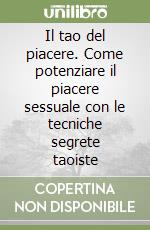 unilibro

Il tao del piacere. Come potenziare il piacere sessuale con le tecniche segrete taoiste

COPERTINA NON DISPONIBILE